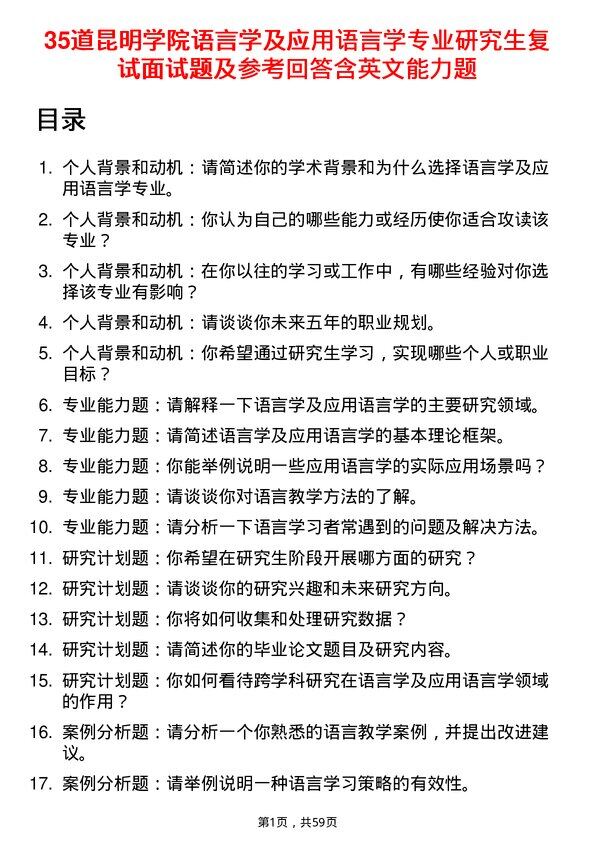 35道昆明学院语言学及应用语言学专业研究生复试面试题及参考回答含英文能力题

目录

1. 个人背景和动机：请简述你的学术背景和为什么选择语言学及应用语言学专业。
2. 个人背景和动机：你认为自己的哪些能力或经历使你适合攻读该专业？
3. 个人背景和动机：在你以往的学习或工作中，有哪些经验对你选择该专业有影响？
4. 个人背景和动机：请谈谈你未来五年的职业规划。
5. 个人背景和动机：你希望通过研究生学习，实现哪些个人或职业目标？
6. 专业能力题：请解释一下语言学及应用语言学的主要研究领域。
7. 专业能力题：请简述语言学及应用语言学的基本理论框架。
8. 专业能力题：你能举例说明一些应用语言学的实际应用场景吗？
9. 专业能力题：请谈谈你对语言教学方法的了解。
10. 专业能力题：请分析一下语言学习者常遇到的问题及解决方法。
11. 研究计划题：你希望在研究生阶段开展哪方面的研究？
12. 研究计划题：请谈谈你的研究兴趣和未来研究方向。
13. 研究计划题：你将如何收集和处理研究数据？
14. 研究计划题：请简述你的毕业论文题目及研究内容。
15. 研究计划题：你如何看待跨学科研究在语言学及应用语言学领域的作用？
16. 案例分析题：请分析一个你熟悉的语言教学案例，并提出改进建议。
17. 案例分析题：请举例说明一种语言学习策略的有效性。

第1页，共59页